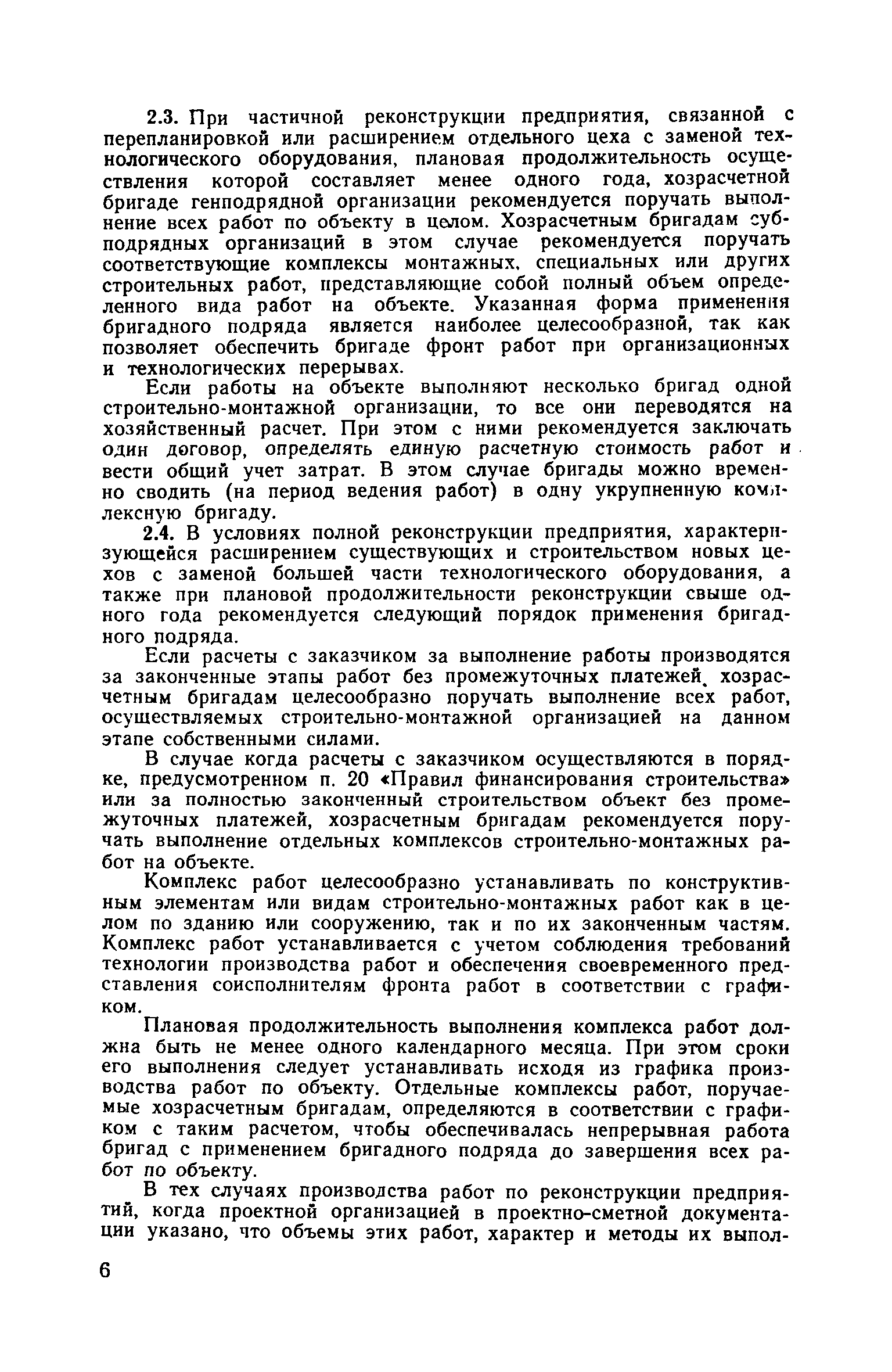 2.3. При частичной реконструкции предприятия, связанной с перепланировкой или расширением отдельного цеха с заменой технологического оборудования, плановая продолжительность осуществления которой составляет менее одного года, хозрасчетной бригаде генподрядной организации рекомендуется поручать выполнение всех работ по объекту в целом. Хозрасчетным бригадам субподрядных организаций в этом случае рекомендуется поручать соответствующие комплексы монтажных, специальных или других строительных работ, представляющие собой полный объем определенного вида работ на объекте. Указанная форма применения бригадного подряда является наиболее целесообразной, так как позволяет обеспечить бригаде фронт работ при организационных и технологических перерывах.

Если работы на объекте выполняют несколько бригад одной строительно-монтажной организации, то все они переводятся на хозяйственный расчет. При этом с ними рекомендуется заключать один договор, определять единую расчетную стоимость работ и вести общий учет затрат. В этом случае бригады можно временно сводить (на период ведения работ) в одну укрупненную комплексную бригаду.

2.4. В условиях полной реконструкции предприятия, характеризующейся расширением существующих и строительством новых цехов с заменой большей части технологического оборудования, а также при плановой продолжительности реконструкции свыше одного года рекомендуется следующий порядок применения бригадного подряда.

Если расчеты с заказчиком за выполнение работы производятся за законченные этапы работ без промежуточных платежей, хозрасчетным бригадам целесообразно поручать выполнение всех работ, осуществляемых строительно-монтажной организацией на данном этапе собственными силами.

В случае когда расчеты с заказчиком осуществляются в порядке, предусмотренном п. 20 «Правил финансирования строительства» или за полностью законченный строительством объект без промежуточных платежей, хозрасчетным бригадам рекомендуется поручать выполнение отдельных комплексов строительно-монтажных работ на объекте.

Комплекс работ целесообразно устанавливать по конструктивным элементам или видам строительно-монтажных работ как в целом по зданию или сооружению, так и по их законченным частям. Комплекс работ устанавливается с учетом соблюдения требований технологии производства работ и обеспечения своевременного представления соисполнителям фронта работ в соответствии с графиком.

Плановая продолжительность выполнения комплекса работ должна быть не менее одного календарного месяца. При этом сроки его выполнения следует устанавливать исходя из графика производства работ по объекту. Отдельные комплексы работ, поручаемые хозрасчетным бригадам, определяются в соответствии с графиком с таким расчетом, чтобы обеспечивалась непрерывная работа бригад с применением бригадного подряда до завершения всех работ по объекту.

В тех случаях производства работ по реконструкции предприятий, когда проектной организацией в проектно-сметной документации указано, что объемы этих работ, характер и методы их выпол-

6